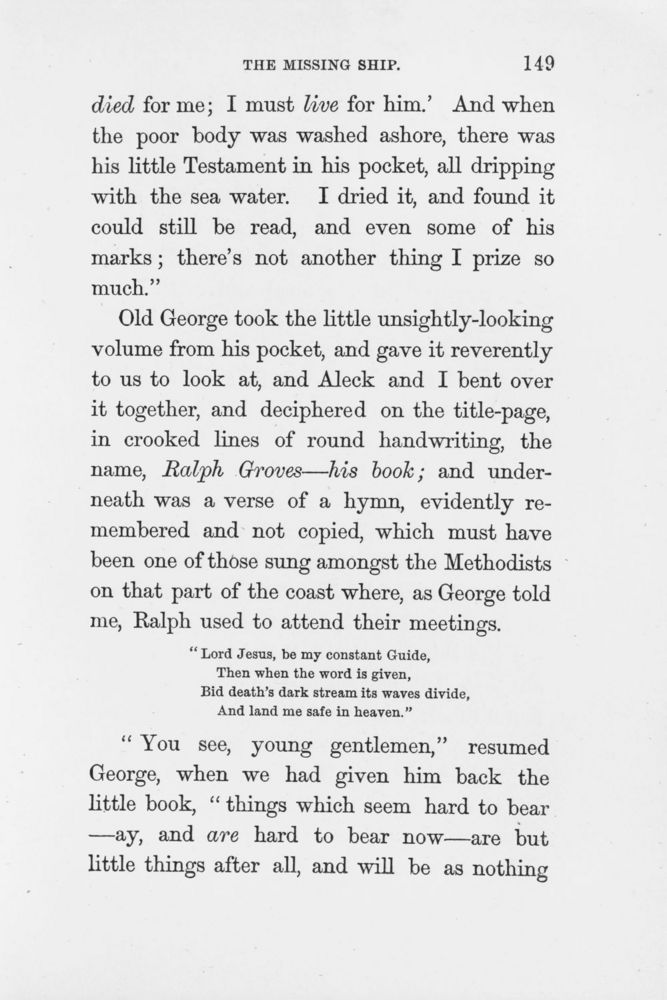 THE MISSING SHIP. 149

died for me; I must live for him.' And when the poor body was washed ashore, there was his little Testament in his pocket, all dripping with the sea water. I dried it, and found it could still be read, and even some of his marks; there's not another thing I prize so much."

Old George took the little unsightly-looking volume from his pocket, and gave it reverently to us to look at, and Aleck and I bent over it together, and deciphered on the title-page, in crooked lines of round handwriting, the name, Ralph Groves—his book; and underneath was a verse of a hymn, evidently remembered and not copied, which must have been one of those sung amongst the Methodists on that part of the coast where, as George told me, Ralph used to attend their meetings.

"Lord Jesus, be my constant Guide,
Then when the word is given,
Bid death's dark stream its waves divide,
And land me safe in heaven."

"You see, young gentlemen," resumed George, when we had given him back the little book, "things which seem hard to bear —ay, and are hard to bear now—are but little things after all, and will be as nothing